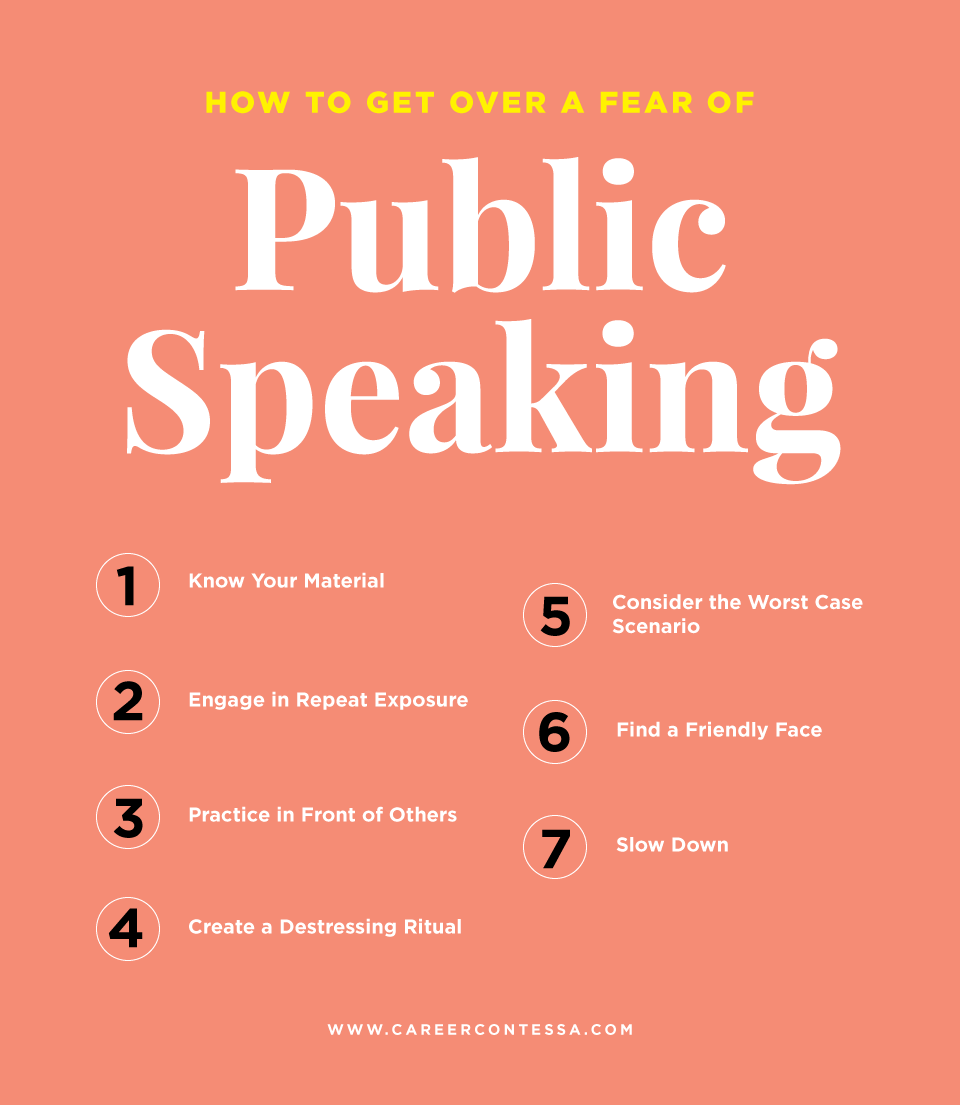 HOW TO GET OVER A FEAR OF

Public Speaking

1 Know Your Material

2 Engage in Repeat Exposure

3 Practice in Front of Others

4 Create a Destressing Ritual

5 Consider the Worst Case Scenario

6 Find a Friendly Face

7 Slow Down

WWW.CAREERCONTESSA.COM